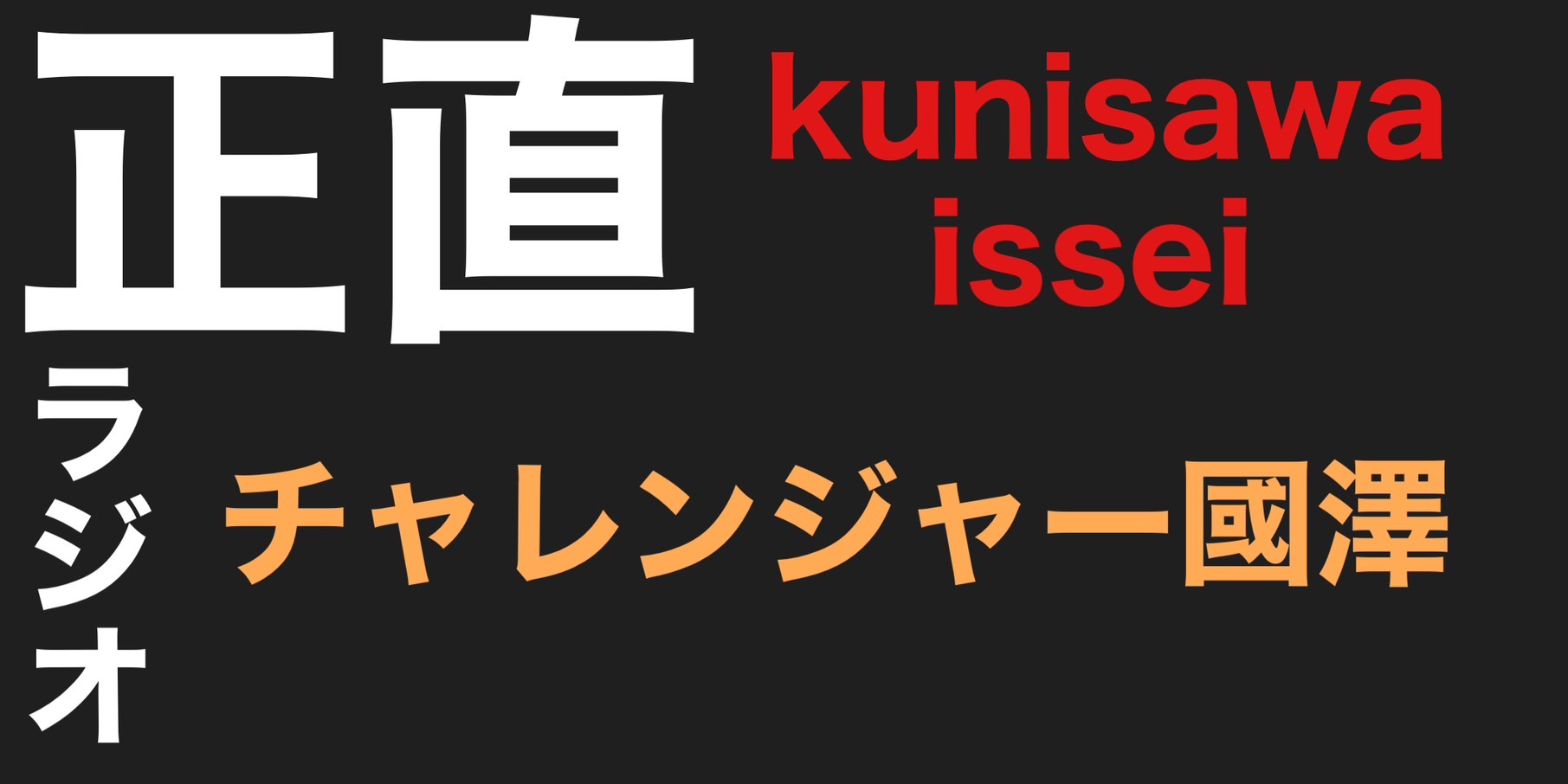 正直

ラジオ

kunisawa issei

チャレンジャー國澤